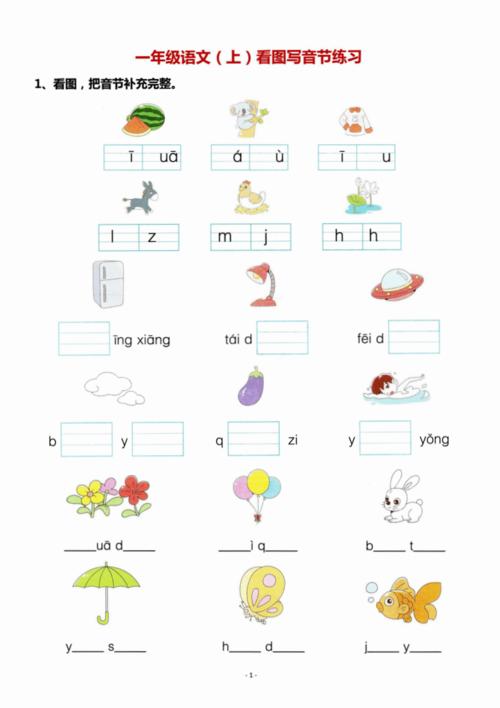 一年级语文（上）看图写音节练习

1、看图，把音节补充完整。

ī uā

á ù

ī u

l z

m j

h h

īng xiāng

tái d

fēi d

b y

q zi

y yǒng

____uā d____

____ì q____

b____ t____

y____ s____

h____ d____

j____ y____

- 1 -